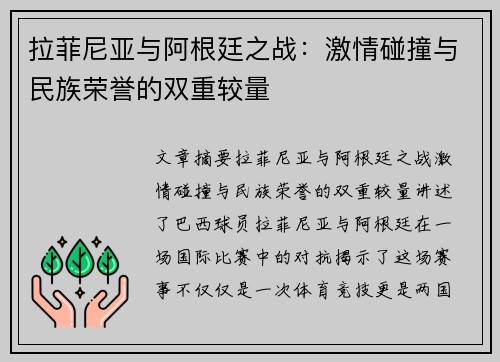 拉菲尼亚与阿根廷之战：激情碰撞与民族荣誉的双重较量

文章摘要拉菲尼亚与阿根廷之战激情碰撞与民族荣誉的双重较量讲述了巴西球员拉菲尼亚与阿根廷在一场国际比赛中的对抗揭示了这场赛事不仅仅是一次体育竞技更是两国